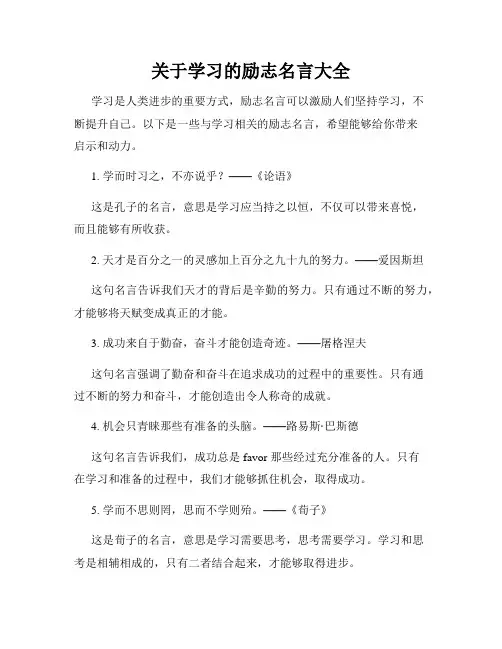 关于学习的励志名言大全

学习是人类进步的重要方式，励志名言可以激励人们坚持学习，不断提升自己。以下是一些与学习相关的励志名言，希望能够给你带来启示和动力。

1. 学而时习之，不亦说乎？——《论语》

这是孔子的名言，意思是学习应当持之以恒，不仅可以带来喜悦，而且能够有所收获。

2. 天才是百分之一的灵感加上百分之九十九的努力。——爱因斯坦

这句名言告诉我们天才的背后是辛勤的努力。只有通过不断的努力，才能够将天赋变成真正的才能。

3. 成功来自于勤奋，奋斗才能创造奇迹。——屠格涅夫

这句名言强调了勤奋和奋斗在追求成功的过程中的重要性。只有通过不断的努力和奋斗，才能创造出令人称奇的成就。

4. 机会只青睐那些有准备的头脑。——路易斯·巴斯德

这句名言告诉我们，成功总是 favor 那些经过充分准备的人。只有在学习和准备的过程中，我们才能够抓住机会，取得成功。

5. 学而不思则罔，思而不学则殆。——《荀子》

这是荀子的名言，意思是学习需要思考，思考需要学习。学习和思考是相辅相成的，只有二者结合起来，才能够取得进步。